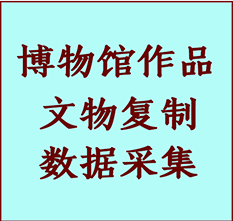 博物馆作品
文物复制
数据采集